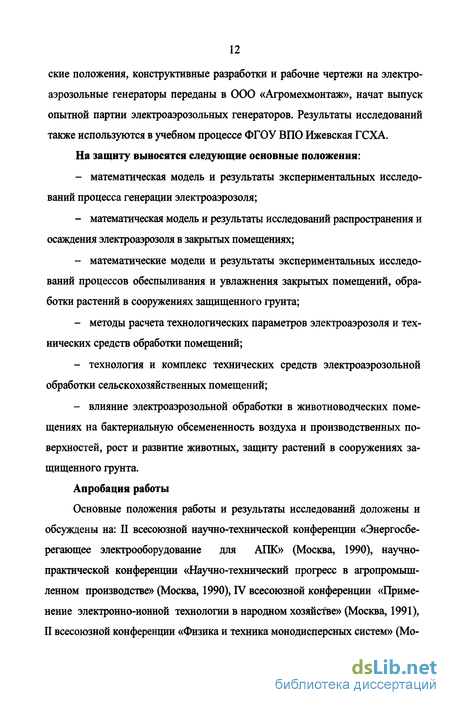 12

ские положения, конструктивные разработки и рабочие чертежи на электроаэрозольные генераторы переданы в ООО «Агромехмонтаж», начат выпуск опытной партии электроаэрозольных генераторов. Результаты исследований также используются в учебном процессе ФГОУ ВПО Ижевская ГСХА.

На защиту выносятся следующие основные положения:

– математическая модель и результаты экспериментальных исследований процесса генерации электроаэрозоля;

– математическая модель и результаты исследований распространения и осаждения электроаэрозоля в закрытых помещениях;

– математические модели и результаты экспериментальных исследований процессов обеспыливания и увлажнения закрытых помещений, обработки растений в сооружениях защищенного грунта;

– методы расчета технологических параметров электроаэрозоля и технических средств обработки помещений;

– технология и комплекс технических средств электроаэрозольной обработки сельскохозяйственных помещений;

– влияние электроаэрозольной обработки в животноводческих помещениях на бактериальную обсемененность воздуха и производственных поверхностей, рост и развитие животных, защиту растений в сооружениях защищенного грунта.

Апробация работы

Основные положения работы и результаты исследований доложены и обсуждены на: II всесоюзной научно-технической конференции «Энергосберегающее электрооборудование для АПК» (Москва, 1990), научно-практической конференции «Научно-технический прогресс в агропромышленном производстве» (Москва, 1990), IV всесоюзной конференции «Применение электронно-ионной технологии в народном хозяйстве» (Москва, 1991), II всесоюзной конференции «Физика и техника монодисперсных систем» (Мо-

dsLib.net
библиотека диссертаций